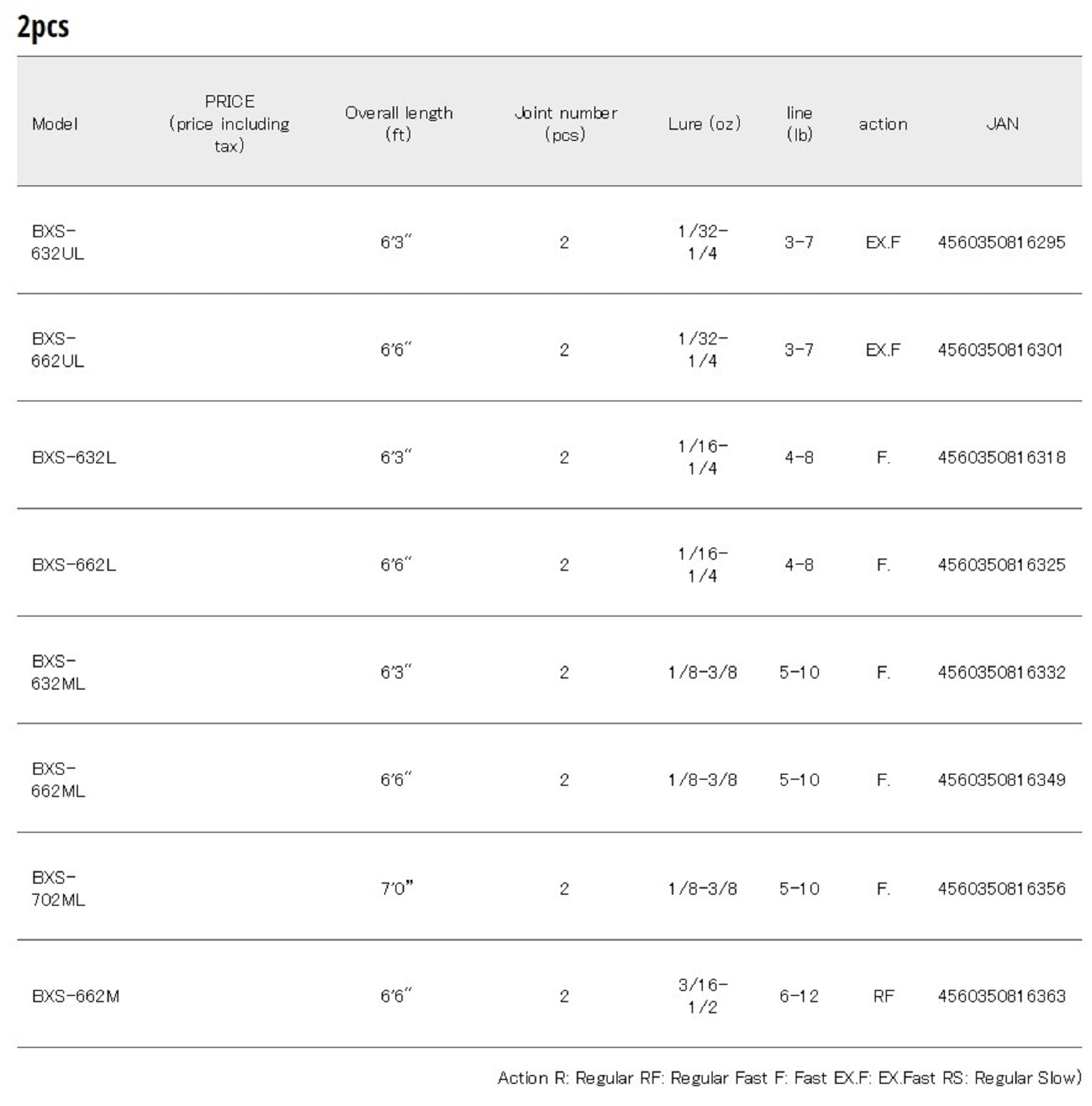 2pcs

| Model | PRICE (price including tax) | Overall length (ft) | Joint number (pcs) | Lure (oz) | line (lb) | action | JAN |
|---|---|---|---|---|---|---|---|
| BXS-632UL | | 6'3" | 2 | 1/32-1/4 | 3-7 | EX.F | 4560350816295 |
| BXS-662UL | | 6'6" | 2 | 1/32-1/4 | 3-7 | EX.F | 4560350816301 |
| BXS-632L | | 6'3" | 2 | 1/16-1/4 | 4-8 | F. | 4560350816318 |
| BXS-662L | | 6'6" | 2 | 1/16-1/4 | 4-8 | F. | 4560350816325 |
| BXS-632ML | | 6'3" | 2 | 1/8-3/8 | 5-10 | F. | 4560350816332 |
| BXS-662ML | | 6'6" | 2 | 1/8-3/8 | 5-10 | F. | 4560350816349 |
| BXS-702ML | | 7'0" | 2 | 1/8-3/8 | 5-10 | F. | 4560350816356 |
| BXS-662M | | 6'6" | 2 | 3/16-1/2 | 6-12 | RF | 4560350816363 |

Action R: Regular RF: Regular Fast F: Fast EX.F: EX.Fast RS: Regular Slow)